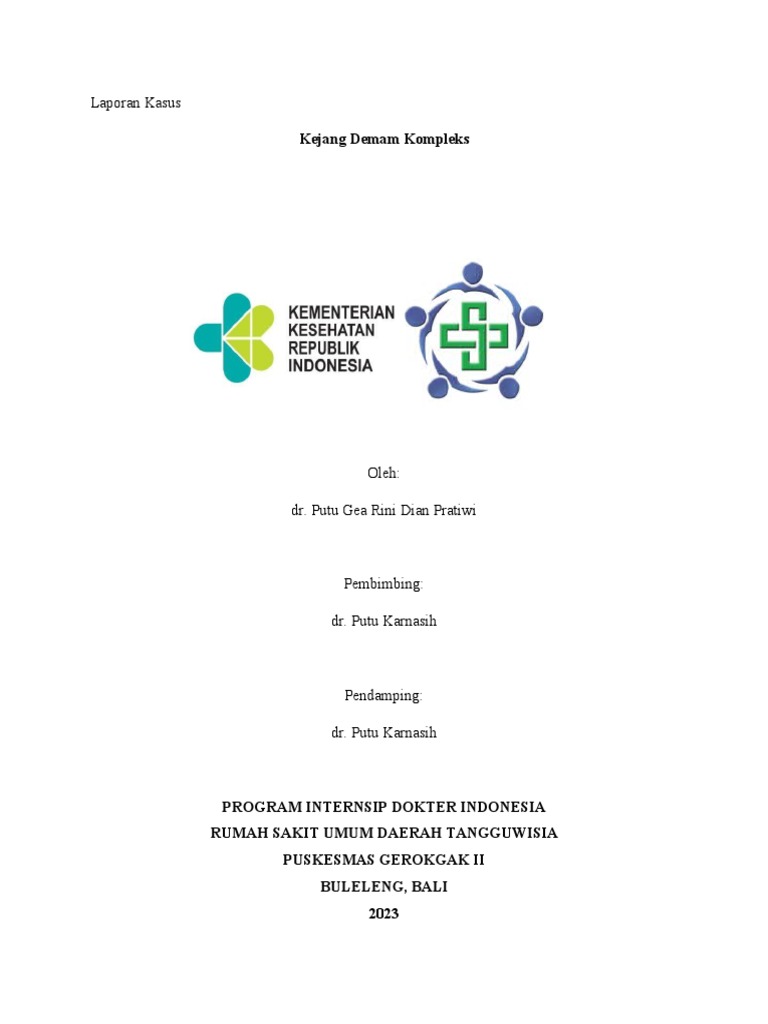 Laporan Kasus

Kejang Demam Kompleks

KEMENTERIAN KESEHATAN REPUBLIK INDONESIA

Oleh:

dr. Putu Gea Rini Dian Pratiwi

Pembimbing:

dr. Putu Karnasih

Pendamping:

dr. Putu Karnasih

PROGRAM INTERNSIP DOKTER INDONESIA
RUMAH SAKIT UMUM DAERAH TANGGUWISIA
PUSKESMAS GEROKGAK II
BULELENG, BALI
2023